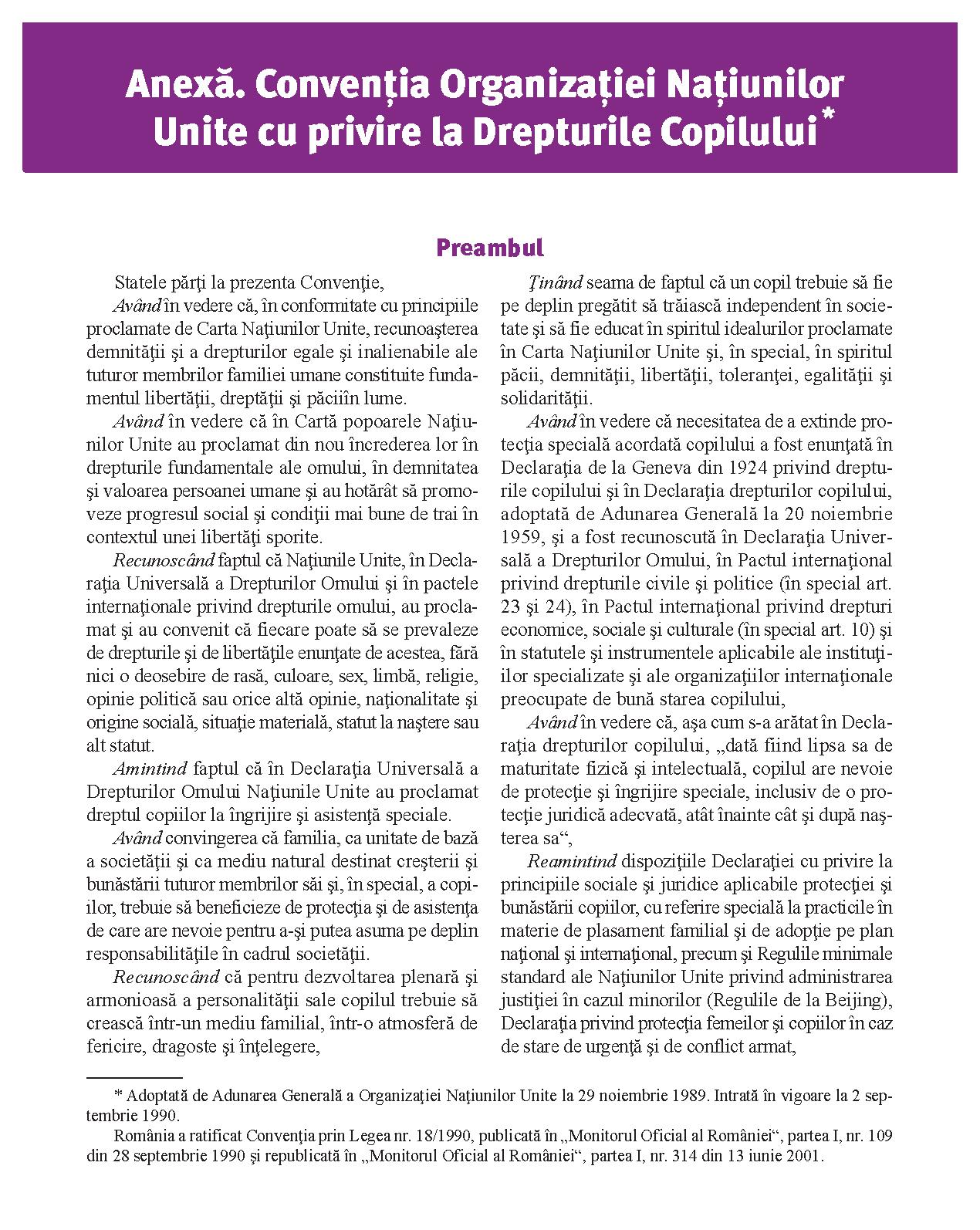 Anexă. Convenția Organizației Națiunilor Unite cu privire la Drepturile Copilului*

Preambul

Statele părţi la prezenta Convenţie,

Având în vedere că, în conformitate cu principiile proclamate de Carta Naţiunilor Unite, recunoaşterea demnităţii şi a drepturilor egale şi inalienabile ale tuturor membrilor familiei umane constituite fundamentul libertăţii, dreptăţii şi păciiîn lume.

Având în vedere că în Cartă popoarele Naţiunilor Unite au proclamat din nou încrederea lor în drepturile fundamentale ale omului, în demnitatea şi valoarea persoanei umane şi au hotărât să promoveze progresul social şi condiţii mai bune de trai în contextul unei libertăţi sporite.

Recunoscând faptul că Naţiunile Unite, în Declaraţia Universală a Drepturilor Omului şi în pactele internaţionale privind drepturile omului, au proclamat şi au convenit că fiecare poate să se prevaleze de drepturile şi de libertăţile enunţate de acestea, fără nici o deosebire de rasă, culoare, sex, limbă, religie, opinie politică sau orice altă opinie, naţionalitate şi origine socială, situaţie materială, statut la naştere sau alt statut.

Amintind faptul că în Declaraţia Universală a Drepturilor Omului Naţiunile Unite au proclamat dreptul copiilor la îngrijire şi asistenţă speciale.

Având convingerea că familia, ca unitate de bază a societăţii şi ca mediu natural destinat creşterii şi bunăstării tuturor membrilor săi şi, în special, a copiilor, trebuie să beneficieze de protecţia şi de asistenţa de care are nevoie pentru a-şi putea asuma pe deplin responsabilităţile în cadrul societăţii.

Recunoscând că pentru dezvoltarea plenară şi armonioasă a personalităţii sale copilul trebuie să crească într-un mediu familial, într-o atmosferă de fericire, dragoste şi înţelegere,

Ţinând seama de faptul că un copil trebuie să fie pe deplin pregătit să trăiască independent în societate şi să fie educat în spiritul idealurilor proclamate în Carta Naţiunilor Unite şi, în special, în spiritul păcii, demnităţii, libertăţii, toleranţei, egalităţii şi solidarităţii.

Având în vedere că necesitatea de a extinde protecţia specială acordată copilului a fost enunţată în Declaraţia de la Geneva din 1924 privind drepturile copilului şi în Declaraţia drepturilor copilului, adoptată de Adunarea Generală la 20 noiembrie 1959, şi a fost recunoscută în Declaraţia Universală a Drepturilor Omului, în Pactul internaţional privind drepturile civile şi politice (în special art. 23 şi 24), în Pactul internaţional privind drepturi economice, sociale şi culturale (în special art. 10) şi în statutele şi instrumentele aplicabile ale instituţiilor specializate şi ale organizaţiilor internaţionale preocupate de bună starea copilului,

Având în vedere că, aşa cum s-a arătat în Declaraţia drepturilor copilului, „dată fiind lipsa sa de maturitate fizică şi intelectuală, copilul are nevoie de protecţie şi îngrijire speciale, inclusiv de o protecţie juridică adecvată, atât înainte cât şi după naşterea sa“,

Reamintind dispoziţiile Declaraţiei cu privire la principiile sociale şi juridice aplicabile protecţiei şi bunăstării copiilor, cu referire specială la practicile în materie de plasament familial şi de adopţie pe plan naţional şi internaţional, precum şi Regulile minimale standard ale Naţiunilor Unite privind administrarea justiţiei în cazul minorilor (Regulile de la Beijing), Declaraţia privind protecţia femeilor şi copiilor în caz de stare de urgenţă şi de conflict armat,

* Adoptată de Adunarea Generală a Organizaţiei Naţiunilor Unite la 29 noiembrie 1989. Intrată în vigoare la 2 septembrie 1990.

România a ratificat Convenţia prin Legea nr. 18/1990, publicată în „Monitorul Oficial al României“, partea I, nr. 109 din 28 septembrie 1990 şi republicată în „Monitorul Oficial al României“, partea I, nr. 314 din 13 iunie 2001.